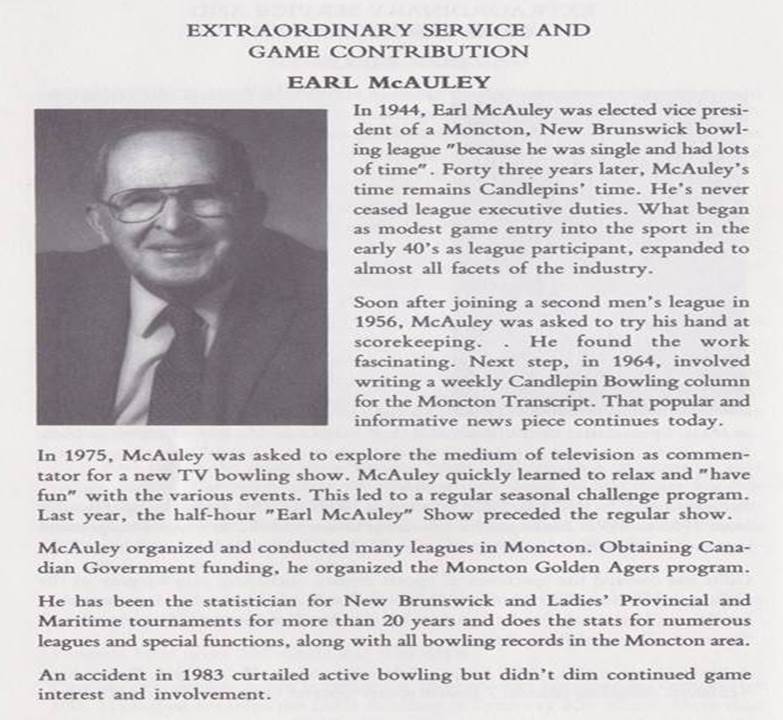 EXTRAORDINARY SERVICE AND
GAME CONTRIBUTION

EARL McAULEY

In 1944, Earl McAuley was elected vice president of a Moncton, New Brunswick bowling league "because he was single and had lots of time". Forty three years later, McAuley's time remains Candlepins' time. He's never ceased league executive duties. What began as modest game entry into the sport in the early 40's as league participant, expanded to almost all facets of the industry.

Soon after joining a second men's league in 1956, McAuley was asked to try his hand at scorekeeping. . He found the work fascinating. Next step, in 1964, involved writing a weekly Candlepin Bowling column for the Moncton Transcript. That popular and informative news piece continues today.

In 1975, McAuley was asked to explore the medium of television as commentator for a new TV bowling show. McAuley quickly learned to relax and "have fun" with the various events. This led to a regular seasonal challenge program. Last year, the half-hour "Earl McAuley" Show preceded the regular show.

McAuley organized and conducted many leagues in Moncton. Obtaining Canadian Government funding, he organized the Moncton Golden Agers program.

He has been the statistician for New Brunswick and Ladies' Provincial and Maritime tournaments for more than 20 years and does the stats for numerous leagues and special functions, along with all bowling records in the Moncton area.

An accident in 1983 curtailed active bowling but didn't dim continued game interest and involvement.